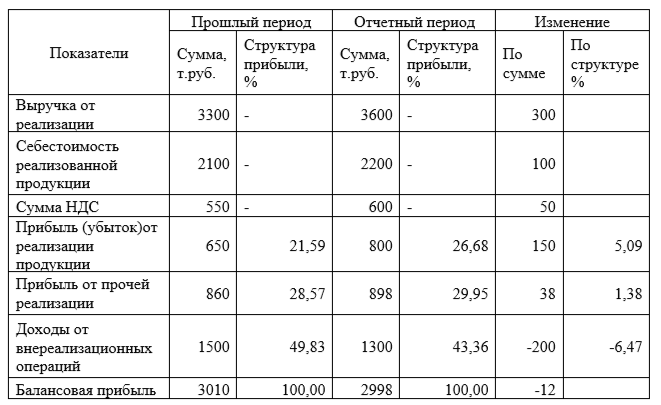 | Показатели | Прошлый период | | Отчетный период | | Изменение | |
|---|---|---|---|---|---|---|
| | Сумма, т.руб. | Структура прибыли, % | Сумма, т.руб. | Структура прибыли, % | По сумме | По структуре % |
| Выручка от реализации | 3300 | - | 3600 | - | 300 | |
| Себестоимость реализованной продукции | 2100 | - | 2200 | - | 100 | |
| Сумма НДС | 550 | - | 600 | - | 50 | |
| Прибыль (убыток)от реализации продукции | 650 | 21,59 | 800 | 26,68 | 150 | 5,09 |
| Прибыль от прочей реализации | 860 | 28,57 | 898 | 29,95 | 38 | 1,38 |
| Доходы от внереализационных операций | 1500 | 49,83 | 1300 | 43,36 | -200 | -6,47 |
| Балансовая прибыль | 3010 | 100,00 | 2998 | 100,00 | -12 | |